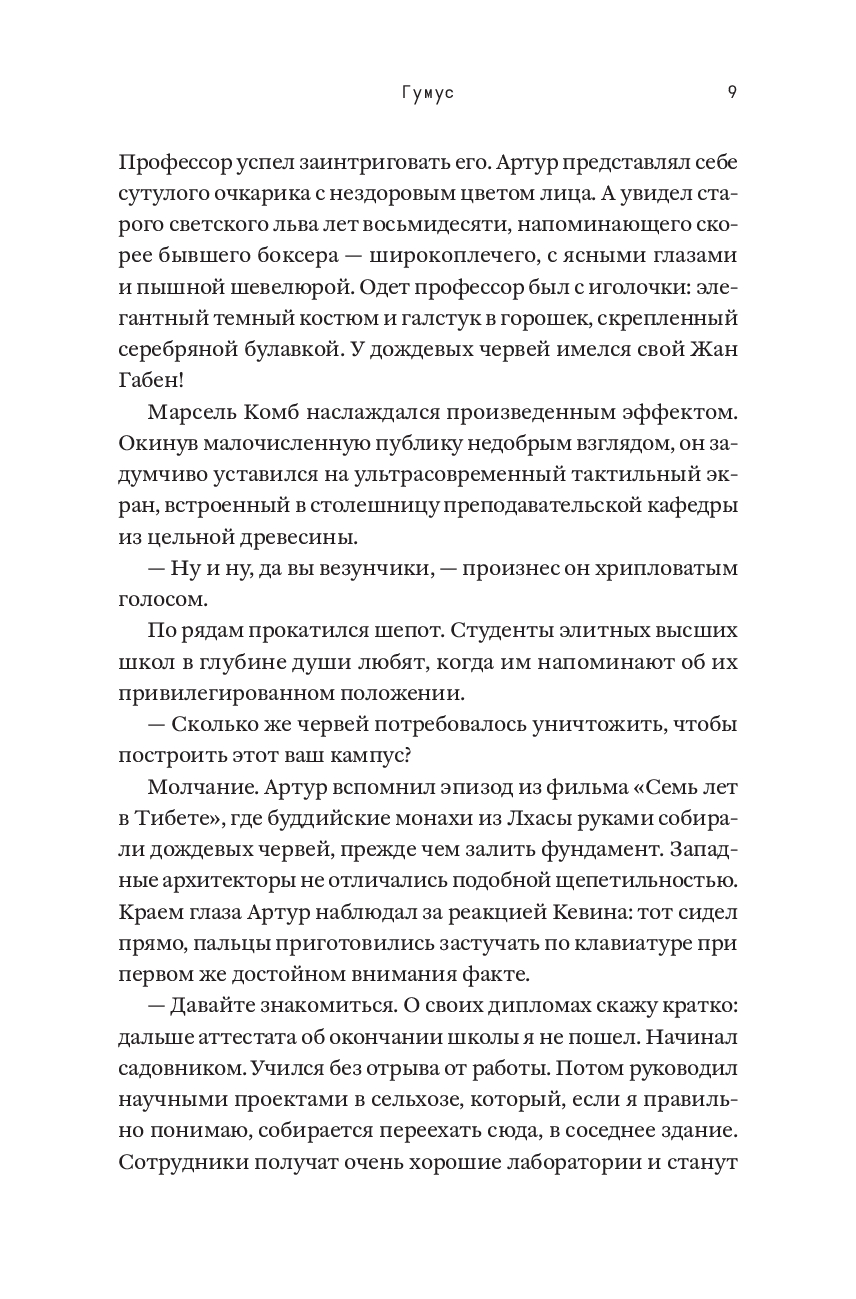 Гумус 9

Профессор успел заинтриговать его. Артур представлял себе сутулого очкарика с нездоровым цветом лица. А увидел старого светского льва лет восьмидесяти, напоминающего скорее бывшего боксера — широкоплечего, с ясными глазами и пышной шевелюрой. Одет профессор был с иголочки: элегантный темный костюм и галстук в горошек, скрепленный серебряной булавкой. У дождевых червей имелся свой Жан Габен!

Марсель Комб наслаждался произведенным эффектом. Окинув малочисленную публику недобрым взглядом, он задумчиво уставился на ультрасовременный тактильный экран, встроенный в столешницу преподавательской кафедры из цельной древесины.

— Ну и ну, да вы везунчики, — произнес он хрипловатым голосом.

По рядам прокатился шепот. Студенты элитных высших школ в глубине души любят, когда им напоминают об их привилегированном положении.

— Сколько же червей потребовалось уничтожить, чтобы построить этот ваш кампус?

Молчание. Артур вспомнил эпизод из фильма «Семь лет в Тибете», где буддийские монахи из Лхасы руками собирали дождевых червей, прежде чем залить фундамент. Западные архитекторы не отличались подобной щепетильностью. Краем глаза Артур наблюдал за реакцией Кевина: тот сидел прямо, пальцы приготовились застучать по клавиатуре при первом же достойном внимания факте.

— Давайте знакомиться. О своих дипломах скажу кратко: дальше аттестата об окончании школы я не пошел. Начинал садовником. Учился без отрыва от работы. Потом руководил научными проектами в сельхозе, который, если я правильно понимаю, собирается переехать сюда, в соседнее здание. Сотрудники получат очень хорошие лаборатории и станут